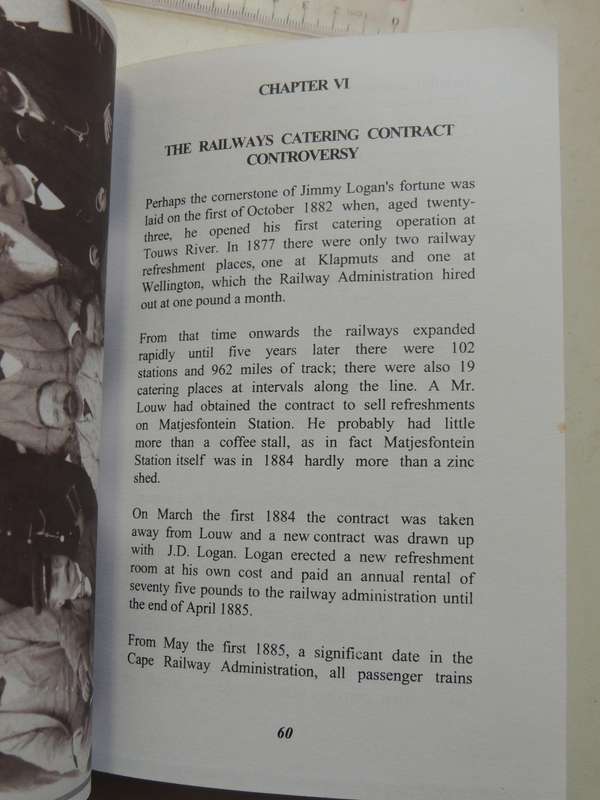 CHAPTER VI

THE RAILWAYS CATERING CONTRACT CONTROVERSY

Perhaps the cornerstone of Jimmy Logan's fortune was laid on the first of October 1882 when, aged twenty-three, he opened his first catering operation at Touws River. In 1877 there were only two railway refreshment places, one at Klapmuts and one at Wellington, which the Railway Administration hired out at one pound a month.

From that time onwards the railways expanded rapidly until five years later there were 102 stations and 962 miles of track; there were also 19 catering places at intervals along the line. A Mr. Louw had obtained the contract to sell refreshments on Matjesfontein Station. He probably had little more than a coffee stall, as in fact Matjesfontein Station itself was in 1884 hardly more than a zinc shed.

On March the first 1884 the contract was taken away from Louw and a new contract was drawn up with J.D. Logan. Logan erected a new refreshment room at his own cost and paid an annual rental of seventy five pounds to the railway administration until the end of April 1885.

From May the first 1885, a significant date in the Cape Railway Administration, all passenger trains

60